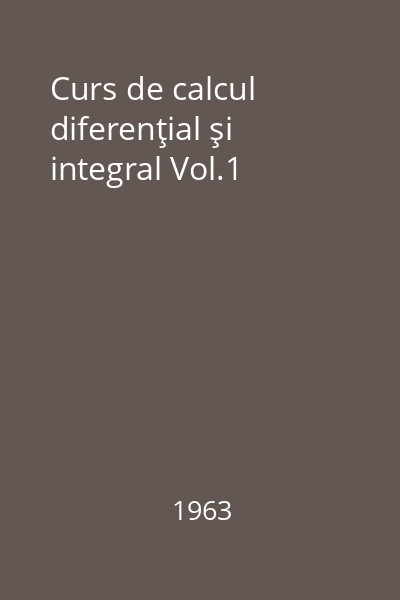 Curs de calcul diferenţial şi integral Vol.1

1963